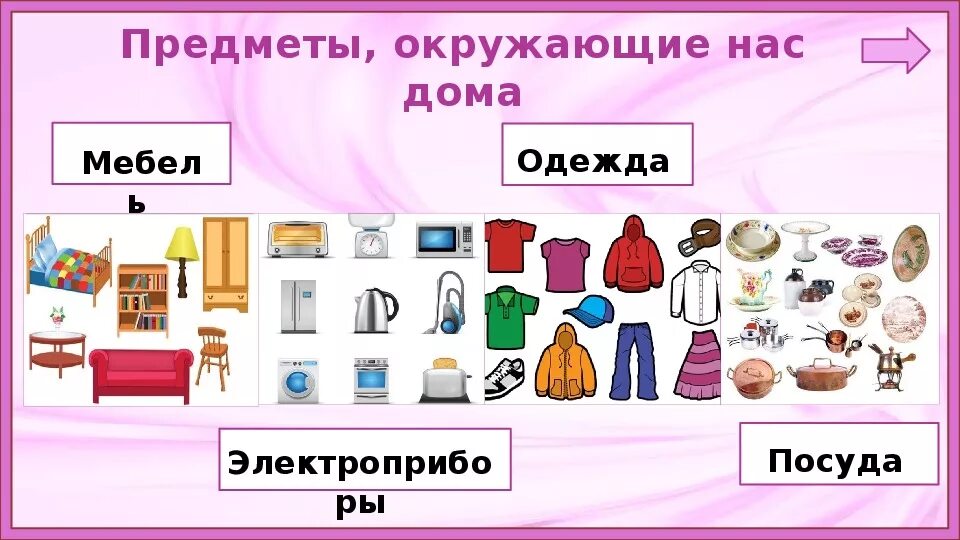 Предметы, окружающие нас дома

Мебель

Одежда

Электроприборы

Посуда